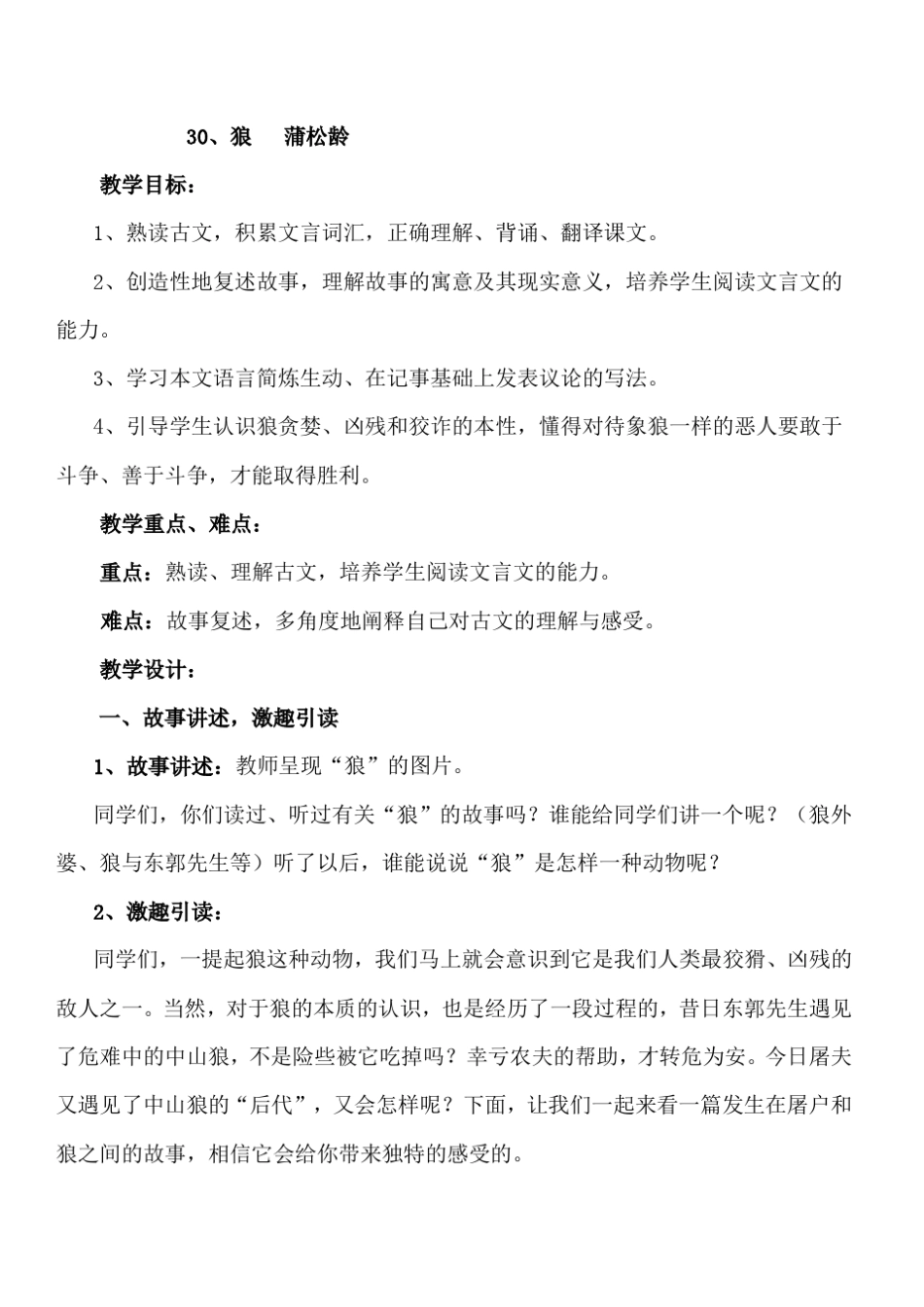 30、狼　蒲松龄

教学目标：

1、熟读古文，积累文言词汇，正确理解、背诵、翻译课文。

2、创造性地复述故事，理解故事的寓意及其现实意义，培养学生阅读文言文的能力。

3、学习本文语言简炼生动、在记事基础上发表议论的写法。

4、引导学生认识狼贪婪、凶残和狡诈的本性，懂得对待象狼一样的恶人要敢于斗争、善于斗争，才能取得胜利。

教学重点、难点：

重点：熟读、理解古文，培养学生阅读文言文的能力。

难点：故事复述，多角度地阐释自己对古文的理解与感受。

教学设计：

一、故事讲述，激趣引读

1、故事讲述：教师呈现“狼”的图片。

同学们，你们读过、听过有关“狼”的故事吗？谁能给同学们讲一个呢？（狼外婆、狼与东郭先生等）听了以后，谁能说说“狼”是怎样一种动物呢？

2、激趣引读：

同学们，一提起狼这种动物，我们马上就会意识到它是我们人类最狡猾、凶残的敌人之一。当然，对于狼的本质的认识，也是经历了一段过程的，昔日东郭先生遇见了危难中的中山狼，不是险些被它吃掉吗？幸亏农夫的帮助，才转危为安。今日屠夫又遇见了中山狼的“后代”，又会怎样呢？下面，让我们一起来看一篇发生在屠户和狼之间的故事，相信它会给你带来独特的感受的。